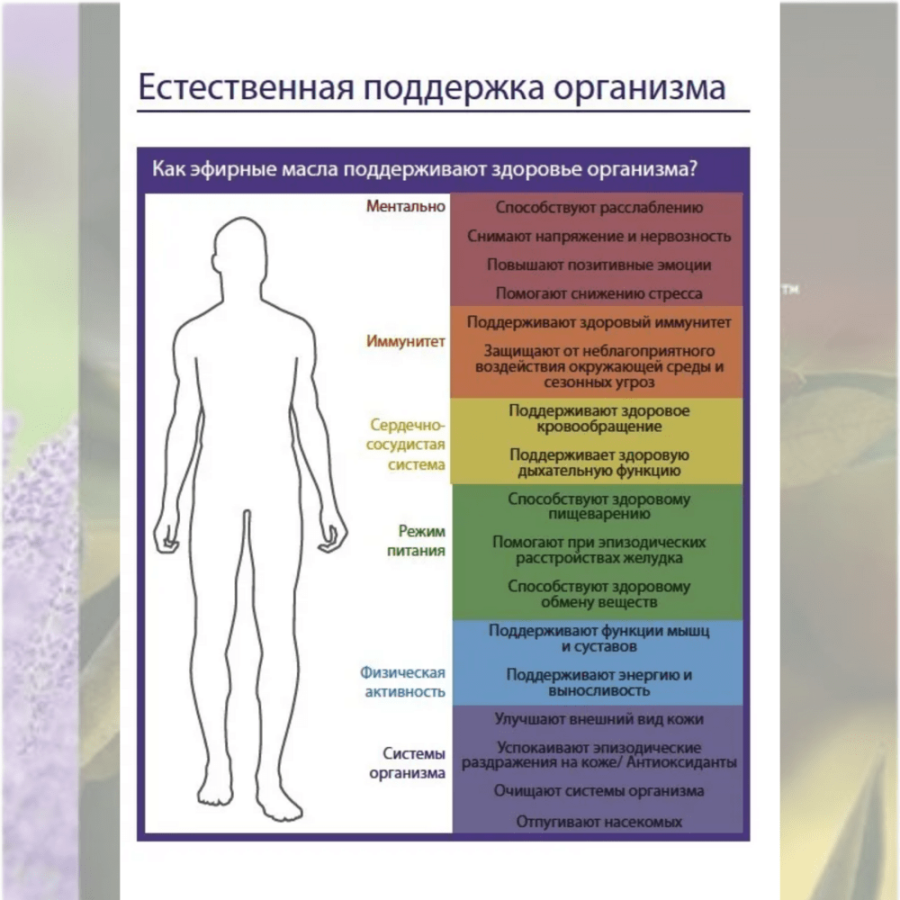 Естественная поддержка организма

Как эфирные масла поддерживают здоровье организма?

Ментально
Способствуют расслаблению
Снимают напряжение и нервозность
Повышают позитивные эмоции
Помогают снижению стресса

Иммунитет
Поддерживают здоровый иммунитет
Защищают от неблагоприятного воздействия окружающей среды и сезонных угроз

Сердечно-сосудистая система
Поддерживают здоровое кровообращение
Поддерживает здоровую дыхательную функцию

Режим питания
Способствуют здоровому пищеварению
Помогают при эпизодических расстройствах желудка
Способствуют здоровому обмену веществ

Физическая активность
Поддерживают функции мышц и суставов
Поддерживают энергию и выносливость

Системы организма
Улучшают внешний вид кожи
Успокаивают эпизодические раздражения на коже/ Антиоксиданты
Очищают системы организма
Отпугивают насекомых

™